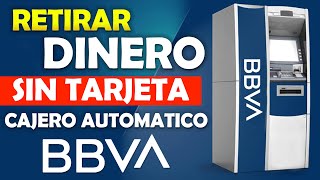 RETIRAR
DINERO
SIN TARJETA
CAJERO AUTOMATICO
BBVA

BBVA